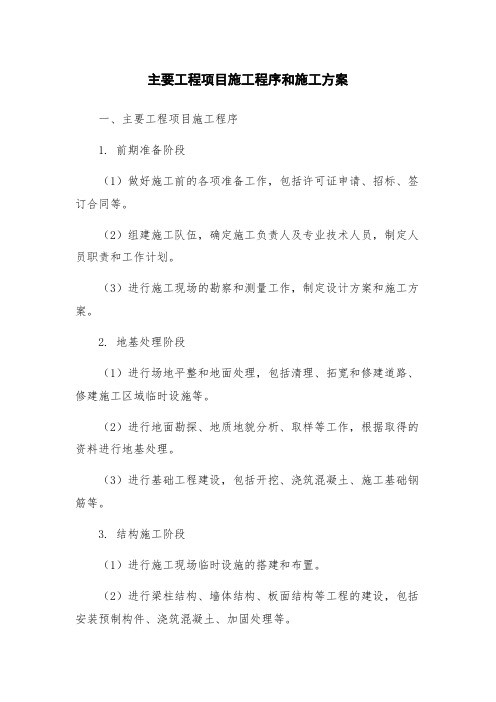 主要工程项目施工程序和施工方案

一、主要工程项目施工程序

1. 前期准备阶段

（1）做好施工前的各项准备工作，包括许可证申请、招标、签订合同等。

（2）组建施工队伍，确定施工负责人及专业技术人员，制定人员职责和工作计划。

（3）进行施工现场的勘察和测量工作，制定设计方案和施工方案。

2. 地基处理阶段

（1）进行场地平整和地面处理，包括清理、拓宽和修建道路、修建施工区域临时设施等。

（2）进行地面勘探、地质地貌分析、取样等工作，根据取得的资料进行地基处理。

（3）进行基础工程建设，包括开挖、浇筑混凝土、施工基础钢筋等。

3. 结构施工阶段

（1）进行施工现场临时设施的搭建和布置。

（2）进行梁柱结构、墙体结构、板面结构等工程的建设，包括安装预制构件、浇筑混凝土、加固处理等。